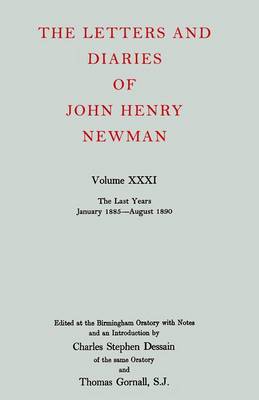 THE LETTERS AND DIARIES OF JOHN HENRY NEWMAN

Volume XXXI

The Last Years
January 1885—August 1890

Edited at the Birmingham Oratory with Notes and an Introduction by
Charles Stephen Dessain
of the same Oratory
and
Thomas Gornall, S.J.